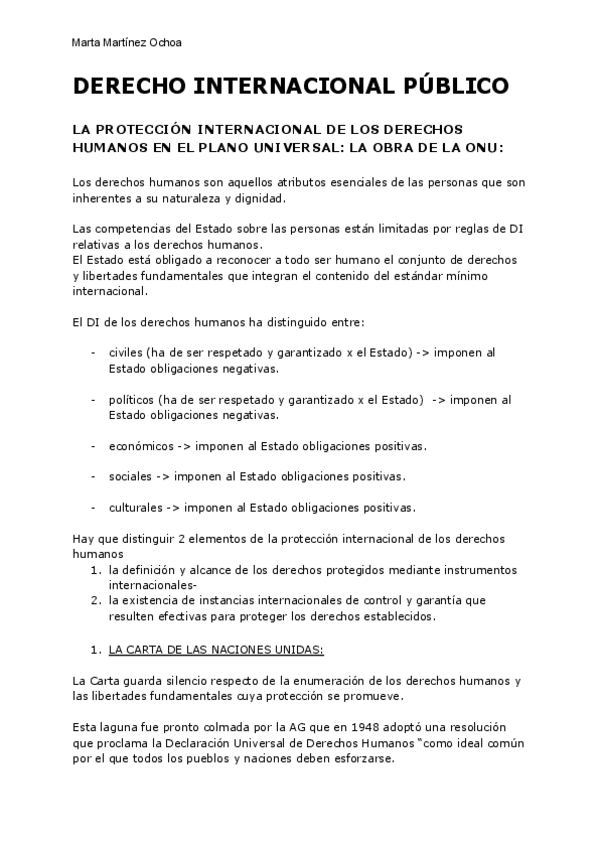 Marta Martínez Ochoa

DERECHO INTERNACIONAL PÚBLICO

LA PROTECCIÓN INTERNACIONAL DE LOS DERECHOS HUMANOS EN EL PLANO UNIVERSAL: LA OBRA DE LA ONU:

Los derechos humanos son aquellos atributos esenciales de las personas que son inherentes a su naturaleza y dignidad.

Las competencias del Estado sobre las personas están limitadas por reglas de DI relativas a los derechos humanos.
El Estado está obligado a reconocer a todo ser humano el conjunto de derechos y libertades fundamentales que integran el contenido del estándar mínimo internacional.

El DI de los derechos humanos ha distinguido entre:

- civiles (ha de ser respetado y garantizado x el Estado) -> imponen al Estado obligaciones negativas.

- políticos (ha de ser respetado y garantizado x el Estado) -> imponen al Estado obligaciones negativas.

- económicos -> imponen al Estado obligaciones positivas.

- sociales -> imponen al Estado obligaciones positivas.

- culturales -> imponen al Estado obligaciones positivas.

Hay que distinguir 2 elementos de la protección internacional de los derechos humanos
1. la definición y alcance de los derechos protegidos mediante instrumentos internacionales-
2. la existencia de instancias internacionales de control y garantía que resulten efectivas para proteger los derechos establecidos.

1. LA CARTA DE LAS NACIONES UNIDAS:

La Carta guarda silencio respecto de la enumeración de los derechos humanos y las libertades fundamentales cuya protección se promueve.

Esta laguna fue pronto colmada por la AG que en 1948 adoptó una resolución que proclama la Declaración Universal de Derechos Humanos "como ideal común por el que todos los pueblos y naciones deben esforzarse.